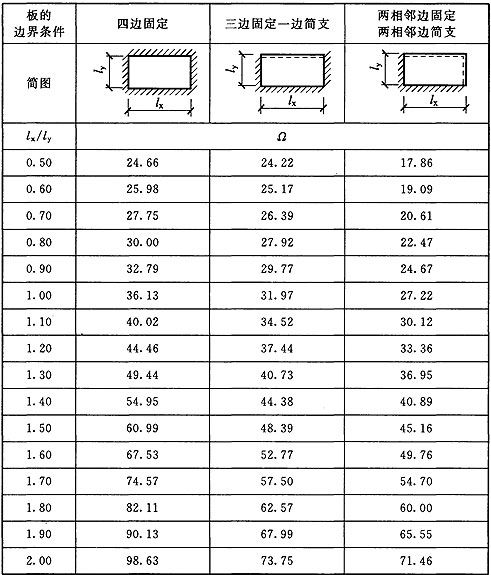 | 板的边界条件 | 四边固定 | 三边固定一边简支 | 两相邻边固定 两相邻边简支 |
|---|---|---|---|
| 简图 | $l_y$ $l_x$ | $l_y$ $l_x$ | $l_y$ $l_x$ |
| $l_x/l_y$ | $\Omega$ | | |
| 0.50 | 24.66 | 24.22 | 17.86 |
| 0.60 | 25.98 | 25.17 | 19.09 |
| 0.70 | 27.75 | 26.39 | 20.61 |
| 0.80 | 30.00 | 27.92 | 22.47 |
| 0.90 | 32.79 | 29.77 | 24.67 |
| 1.00 | 36.13 | 31.97 | 27.22 |
| 1.10 | 40.02 | 34.52 | 30.12 |
| 1.20 | 44.46 | 37.44 | 33.36 |
| 1.30 | 49.44 | 40.73 | 36.95 |
| 1.40 | 54.95 | 44.38 | 40.89 |
| 1.50 | 60.99 | 48.39 | 45.16 |
| 1.60 | 67.53 | 52.77 | 49.76 |
| 1.70 | 74.57 | 57.50 | 54.70 |
| 1.80 | 82.11 | 62.57 | 60.00 |
| 1.90 | 90.13 | 67.99 | 65.55 |
| 2.00 | 98.63 | 73.75 | 71.46 |